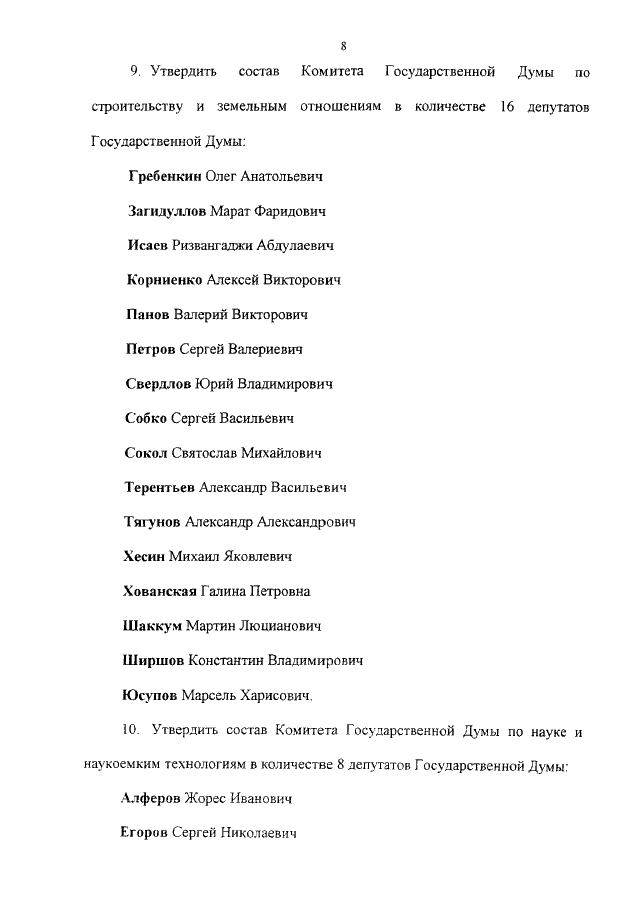 8

9. Утвердить состав Комитета Государственной Думы по строительству и земельным отношениям в количестве 16 депутатов Государственной Думы:

Гребенкин Олег Анатольевич

Загидуллов Марат Фаридович

Исаев Ризвангаджи Абдулаевич

Корниенко Алексей Викторович

Панов Валерий Викторович

Петров Сергей Валериевич

Свердлов Юрий Владимирович

Собко Сергей Васильевич

Сокол Святослав Михайлович

Терентьев Александр Васильевич

Тягунов Александр Александрович

Хесин Михаил Яковлевич

Хованская Галина Петровна

Шаккум Мартин Люцианович

Ширшов Константин Владимирович

Юсупов Марсель Харисович.

10. Утвердить состав Комитета Государственной Думы по науке и наукоемким технологиям в количестве 8 депутатов Государственной Думы:

Алферов Жорес Иванович

Егоров Сергей Николаевич